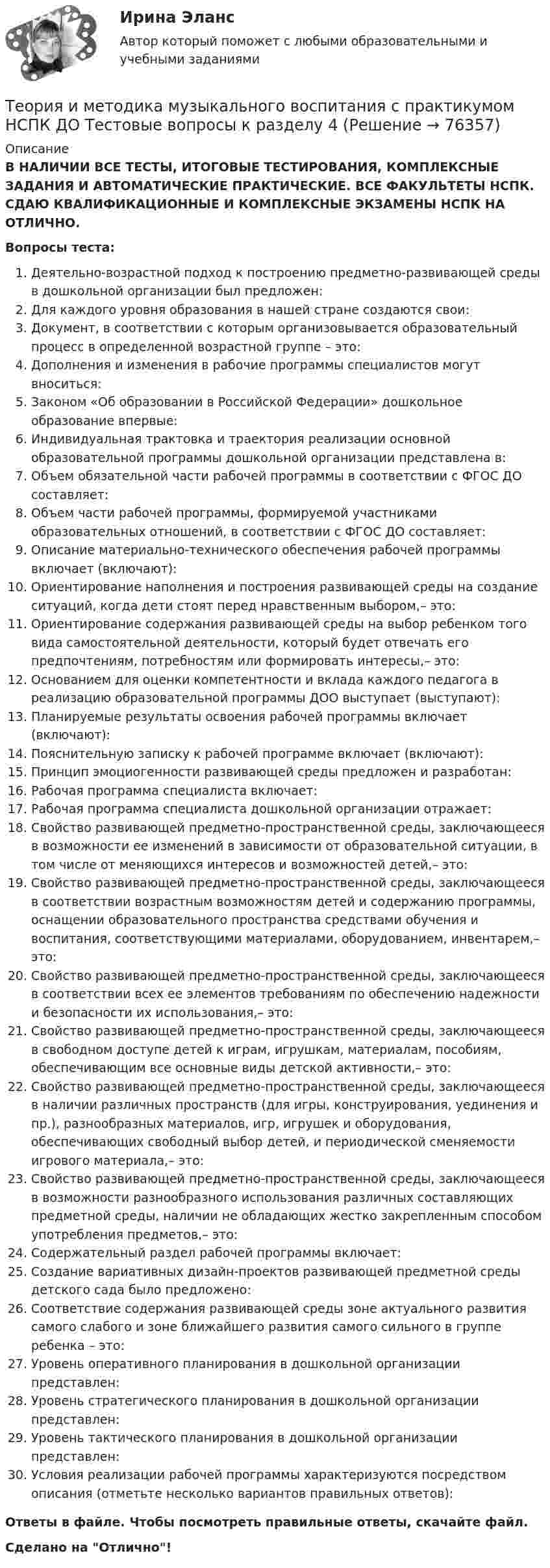 Ирина Эланс
Автор который поможет с любыми образовательными и учебными заданиями

Теория и методика музыкального воспитания с практикумом НСПК ДО Тестовые вопросы к разделу 4 (Решение → 76357)

Описание
В НАЛИЧИИ ВСЕ ТЕСТЫ, ИТОГОВЫЕ ТЕСТИРОВАНИЯ, КОМПЛЕКСНЫЕ ЗАДАНИЯ И АВТОМАТИЧЕСКИЕ ПРАКТИЧЕСКИЕ. ВСЕ ФАКУЛЬТЕТЫ НСПК. СДАЮ КВАЛИФИКАЦИОННЫЕ И КОМПЛЕКСНЫЕ ЭКЗАМЕНЫ НСПК НА ОТЛИЧНО.

Вопросы теста:

1. Деятельно-возрастной подход к построению предметно-развивающей среды в дошкольной организации был предложен:
2. Для каждого уровня образования в нашей стране создаются свои:
3. Документ, в соответствии с которым организовывается образовательный процесс в определенной возрастной группе – это:
4. Дополнения и изменения в рабочие программы специалистов могут вноситься:
5. Законом «Об образовании в Российской Федерации» дошкольное образование впервые:
6. Индивидуальная трактовка и траектория реализации основной образовательной программы дошкольной организации представлена в:
7. Объем обязательной части рабочей программы в соответствии с ФГОС ДО составляет:
8. Объем части рабочей программы, формируемой участниками образовательных отношений, в соответствии с ФГОС ДО составляет:
9. Описание материально-технического обеспечения рабочей программы включает (включают):
10. Ориентирование наполнения и построения развивающей среды на создание ситуаций, когда дети стоят перед нравственным выбором,– это:
11. Ориентирование содержания развивающей среды на выбор ребенком того вида самостоятельной деятельности, который будет отвечать его предпочтениям, потребностям или формировать интересы,– это:
12. Основанием для оценки компетентности и вклада каждого педагога в реализацию образовательной программы ДОО выступает (выступают):
13. Планируемые результаты освоения рабочей программы включает (включают):
14. Пояснительную записку к рабочей программе включает (включают):
15. Принцип эмоциогенности развивающей среды предложен и разработан:
16. Рабочая программа специалиста включает:
17. Рабочая программа специалиста дошкольной организации отражает:
18. Свойство развивающей предметно-пространственной среды, заключающееся в возможности ее изменений в зависимости от образовательной ситуации, в том числе от меняющихся интересов и возможностей детей,– это:
19. Свойство развивающей предметно-пространственной среды, заключающееся в соответствии возрастным возможностям детей и содержанию программы, оснащении образовательного пространства средствами обучения и воспитания, соответствующими материалами, оборудованием, инвентарем,– это:
20. Свойство развивающей предметно-пространственной среды, заключающееся в соответствии всех ее элементов требованиям по обеспечению надежности и безопасности их использования,– это:
21. Свойство развивающей предметно-пространственной среды, заключающееся в свободном доступе детей к играм, игрушкам, материалам, пособиям, обеспечивающим все основные виды детской активности,– это:
22. Свойство развивающей предметно-пространственной среды, заключающееся в наличии различных пространств (для игры, конструирования, уединения и пр.), разнообразных материалов, игр, игрушек и оборудования, обеспечивающих свободный выбор детей, и периодической сменяемости игрового материала,– это:
23. Свойство развивающей предметно-пространственной среды, заключающееся в возможности разнообразного использования различных составляющих предметной среды, наличии не обладающих жестко закрепленным способом употребления предметов,– это:
24. Содержательный раздел рабочей программы включает:
25. Создание вариативных дизайн-проектов развивающей предметной среды детского сада было предложено:
26. Соответствие содержания развивающей среды зоне актуального развития самого слабого и зоне ближайшего развития самого сильного в группе ребенка – это:
27. Уровень оперативного планирования в дошкольной организации представлен:
28. Уровень стратегического планирования в дошкольной организации представлен:
29. Уровень тактического планирования в дошкольной организации представлен:
30. Условия реализации рабочей программы характеризуются посредством описания (отметьте несколько вариантов правильных ответов):

Ответы в файле. Чтобы посмотреть правильные ответы, скачайте файл.

Сделано на "Отлично"!